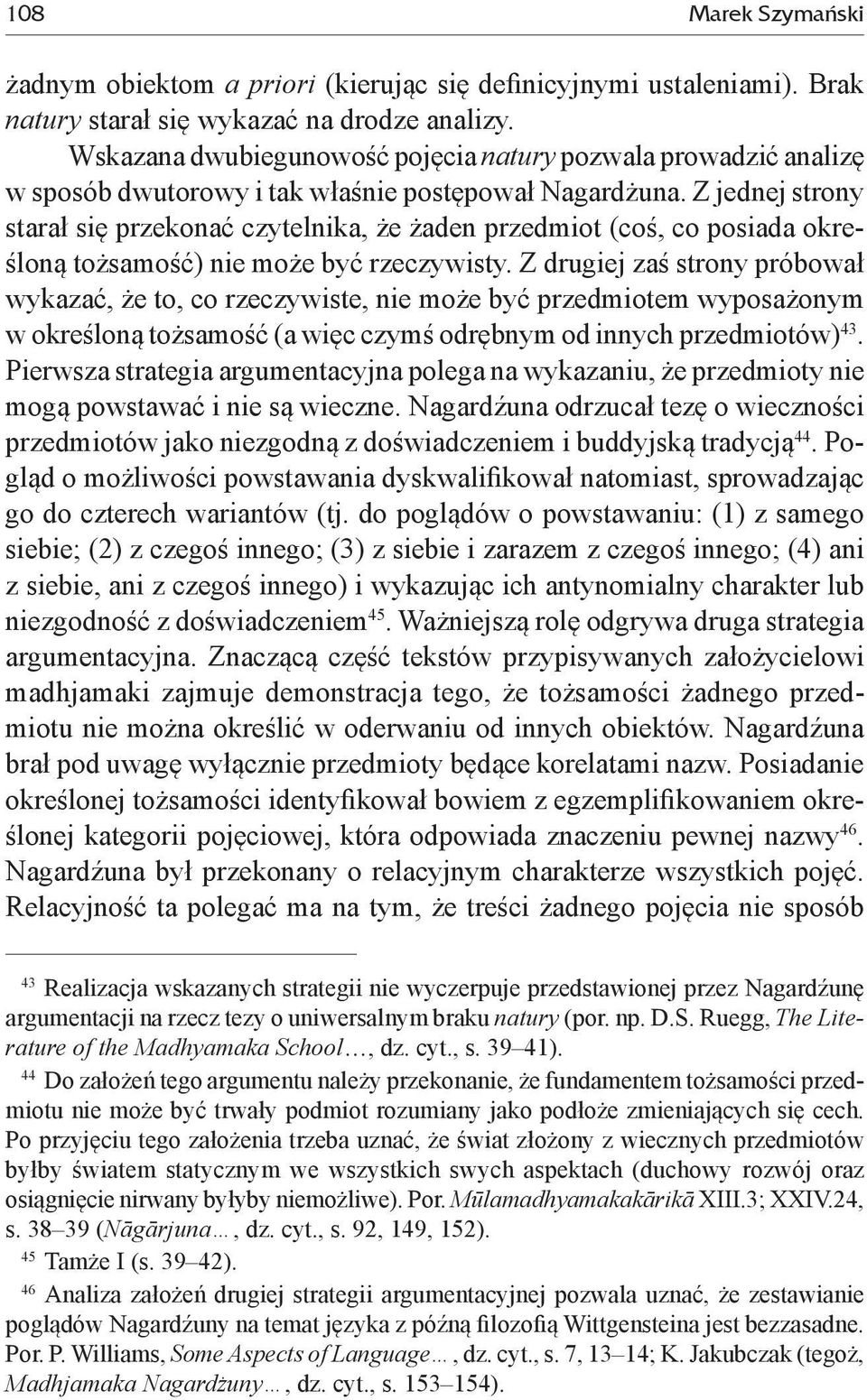 108 Marek Szymański

żadnym obiektom a priori (kierując się definicyjnymi ustaleniami). Brak natury starał się wykazać na drodze analizy.

Wskazana dwubiegunowość pojęcia natury pozwala prowadzić analizę w sposób dwutorowy i tak właśnie postępował Nagardżuna. Z jednej strony starał się przekonać czytelnika, że żaden przedmiot (coś, co posiada określoną tożsamość) nie może być rzeczywisty. Z drugiej zaś strony próbował wykazać, że to, co rzeczywiste, nie może być przedmiotem wyposażonym w określoną tożsamość (a więc czymś odrębnym od innych przedmiotów)$^{43}$. Pierwsza strategia argumentacyjna polega na wykazaniu, że przedmioty nie mogą powstawać i nie są wieczne. Nagardżuna odrzucał tezę o wieczności przedmiotów jako niezgodną z doświadczeniem i buddyjską tradycją$^{44}$. Pogląd o możliwości powstawania dyskwalifikował natomiast, sprowadzając go do czterech wariantów (tj. do poglądów o powstawaniu: (1) z samego siebie; (2) z czegoś innego; (3) z siebie i zarazem z czegoś innego; (4) ani z siebie, ani z czegoś innego) i wykazując ich antynomialny charakter lub niezgodność z doświadczeniem$^{45}$. Ważniejszą rolę odgrywa druga strategia argumentacyjna. Znaczącą część tekstów przypisywanych założycielowi madhjamaki zajmuje demonstracja tego, że tożsamości żadnego przedmiotu nie można określić w oderwaniu od innych obiektów. Nagardżuna brał pod uwagę wyłącznie przedmioty będące korelatami nazw. Posiadanie określonej tożsamości identyfikował bowiem z egzemplifikowaniem określonej kategorii pojęciowej, która odpowiada znaczeniu pewnej nazwy$^{46}$. Nagardżuna był przekonany o relacyjnym charakterze wszystkich pojęć. Relacyjność ta polegać ma na tym, że treści żadnego pojęcia nie sposób

$^{43}$ Realizacja wskazanych strategii nie wyczerpuje przedstawionej przez Nagardżunę argumentacji na rzecz tezy o uniwersalnym braku natury (por. np. D.S. Ruegg, The Literature of the Madhyamaka School…, dz. cyt., s. 39–41).

$^{44}$ Do założeń tego argumentu należy przekonanie, że fundamentem tożsamości przedmiotu nie może być trwały podmiot rozumiany jako podłoże zmieniających się cech. Po przyjęciu tego założenia trzeba uznać, że świat złożony z wiecznych przedmiotów byłby światem statycznym we wszystkich swych aspektach (duchowy rozwój oraz osiągnięcie nirwany byłyby niemożliwe). Por. Mūlamadhyamakakārikā XIII.3; XXIV.24, s. 38–39 (Nāgārjuna…, dz. cyt., s. 92, 149, 152).

$^{45}$ Tamże I (s. 39–42).

$^{46}$ Analiza założeń drugiej strategii argumentacyjnej pozwala uznać, że zestawianie poglądów Nagardżuny na temat języka z późną filozofią Wittgensteina jest bezzasadne. Por. P. Williams, Some Aspects of Language…, dz. cyt., s. 7, 13–14; K. Jakubczak (tegoż, Madhjamaka Nagardżuny…, dz. cyt., s. 153–154).